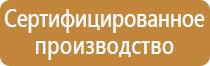 Сертифицированное производство